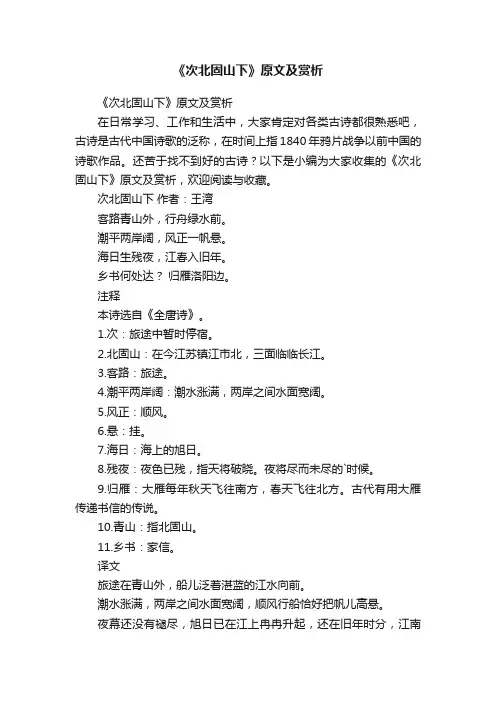 《次北固山下》原文及赏析

《次北固山下》原文及赏析

在日常学习、工作和生活中，大家肯定对各类古诗都很熟悉吧，古诗是古代中国诗歌的泛称，在时间上指1840年鸦片战争以前中国的诗歌作品。还苦于找不到好的古诗？以下是小编为大家收集的《次北固山下》原文及赏析，欢迎阅读与收藏。

次北固山下 作者：王湾

客路青山外，行舟绿水前。

潮平两岸阔，风正一帆悬。

海日生残夜，江春入旧年。

乡书何处达？ 归雁洛阳边。

注释

本诗选自《全唐诗》。

1.次：旅途中暂时停宿。

2.北固山：在今江苏镇江市北，三面临临长江。

3.客路：旅途。

4.潮平两岸阔：潮水涨满，两岸之间水面宽阔。

5.风正：顺风。

6.悬：挂。

7.海日：海上的旭日。

8.残夜：夜色已残，指天将破晓。夜将尽而未尽的`时候。

9.归雁：大雁每年秋天飞往南方，春天飞往北方。古代有用大雁传递书信的传说。

10.青山：指北固山。

11.乡书：家信。

译文

旅途在青山外，船儿泛着湛蓝的江水向前。

潮水涨满，两岸之间水面宽阔，顺风行船恰好把帆儿高悬。

夜幕还没有褪尽，旭日已在江上冉冉升起，还在旧年时分，江南